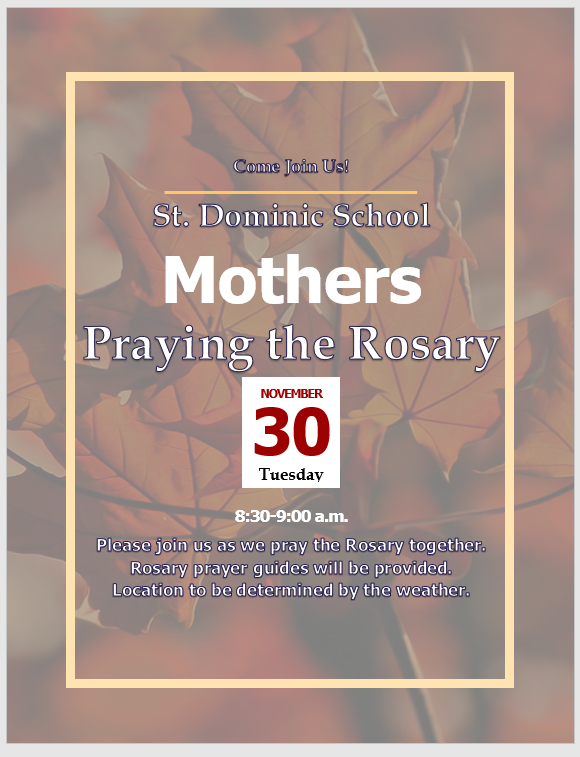 Come Join Us!

St. Dominic School

Mothers

Praying the Rosary

NOVEMBER

30

Tuesday

8:30-9:00 a.m.

Please join us as we pray the Rosary together.
Rosary prayer guides will be provided.
Location to be determined by the weather.